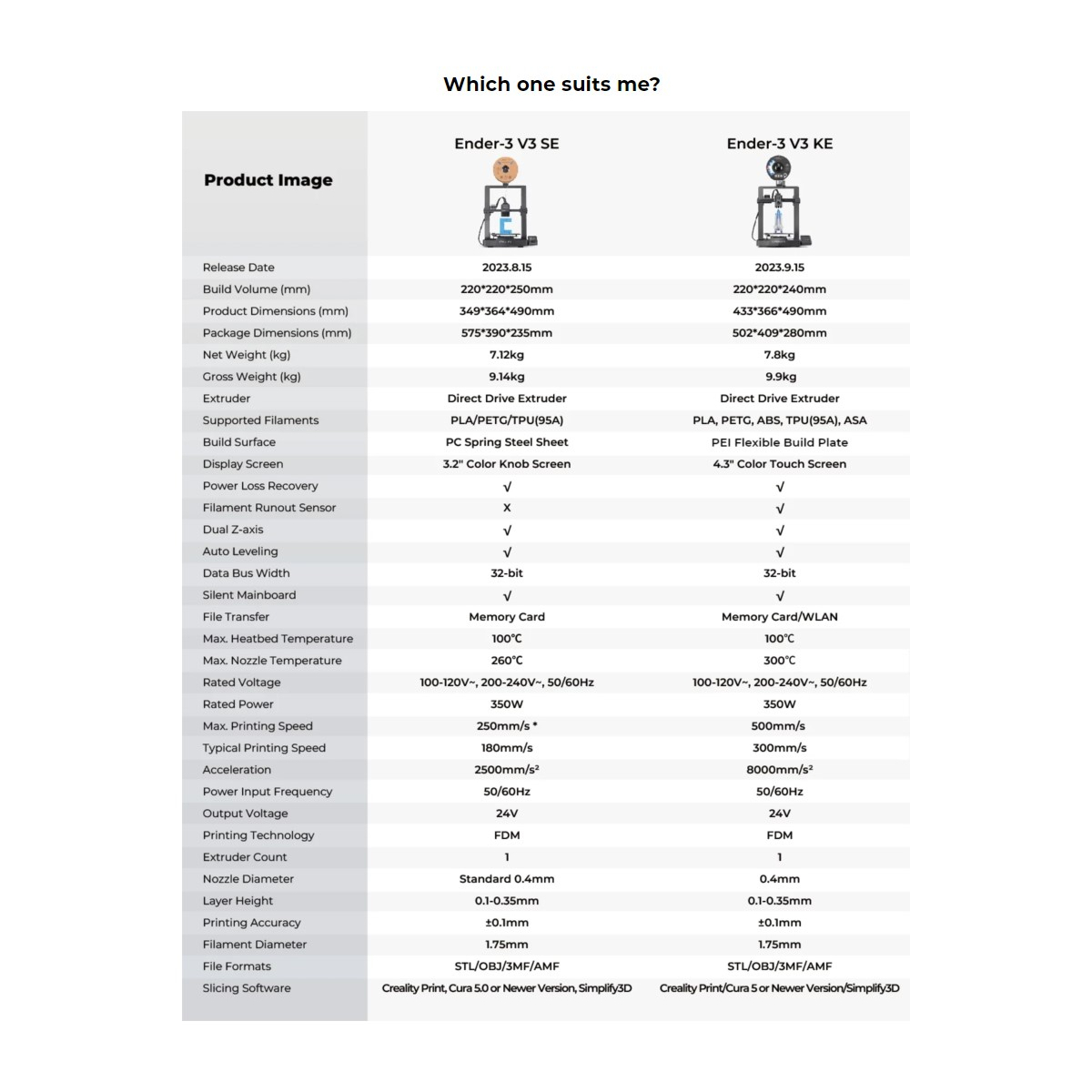 Which one suits me?

| Product Image | Ender-3 V3 SE | Ender-3 V3 KE |
|---|---|---|
| Release Date | 2023.8.15 | 2023.9.15 |
| Build Volume (mm) | 220\*220\*250mm | 220\*220\*240mm |
| Product Dimensions (mm) | 349\*364\*490mm | 433\*366\*490mm |
| Package Dimensions (mm) | 575\*390\*235mm | 502\*409\*280mm |
| Net Weight (kg) | 7.12kg | 7.8kg |
| Gross Weight (kg) | 9.14kg | 9.9kg |
| Extruder | Direct Drive Extruder | Direct Drive Extruder |
| Supported Filaments | PLA/PETG/TPU(95A) | PLA, PETG, ABS, TPU(95A), ASA |
| Build Surface | PC Spring Steel Sheet | PEI Flexible Build Plate |
| Display Screen | 3.2" Color Knob Screen | 4.3" Color Touch Screen |
| Power Loss Recovery | √ | √ |
| Filament Runout Sensor | X | √ |
| Dual Z-axis | √ | √ |
| Auto Leveling | √ | √ |
| Data Bus Width | 32-bit | 32-bit |
| Silent Mainboard | √ | √ |
| File Transfer | Memory Card | Memory Card/WLAN |
| Max. Heatbed Temperature | 100℃ | 100℃ |
| Max. Nozzle Temperature | 260℃ | 300℃ |
| Rated Voltage | 100-120V~, 200-240V~, 50/60Hz | 100-120V~, 200-240V~, 50/60Hz |
| Rated Power | 350W | 350W |
| Max. Printing Speed | 250mm/s \* | 500mm/s |
| Typical Printing Speed | 180mm/s | 300mm/s |
| Acceleration | 2500mm/s² | 8000mm/s² |
| Power Input Frequency | 50/60Hz | 50/60Hz |
| Output Voltage | 24V | 24V |
| Printing Technology | FDM | FDM |
| Extruder Count | 1 | 1 |
| Nozzle Diameter | Standard 0.4mm | 0.4mm |
| Layer Height | 0.1-0.35mm | 0.1-0.35mm |
| Printing Accuracy | ±0.1mm | ±0.1mm |
| Filament Diameter | 1.75mm | 1.75mm |
| File Formats | STL/OBJ/3MF/AMF | STL/OBJ/3MF/AMF |
| Slicing Software | Creality Print, Cura 5.0 or Newer Version, Simplify3D | Creality Print/Cura 5 or Newer Version/Simplify3D |